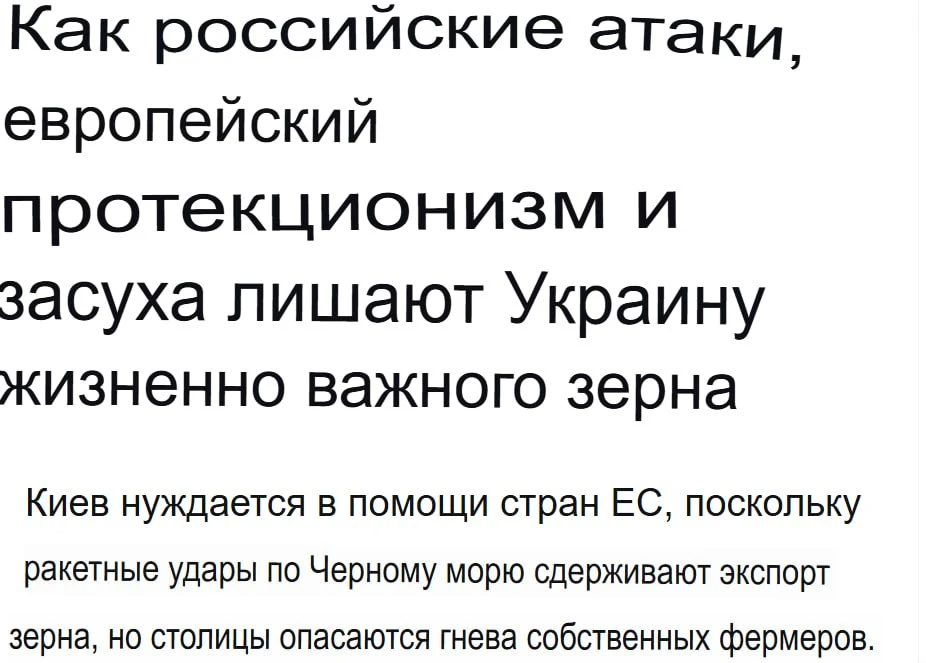 Как российские атаки, европейский протекционизм и засуха лишают Украину жизненно важного зерна

Киев нуждается в помощи стран ЕС, поскольку ракетные удары по Черному морю сдерживают экспорт зерна, но столицы опасаются гнева собственных фермеров.